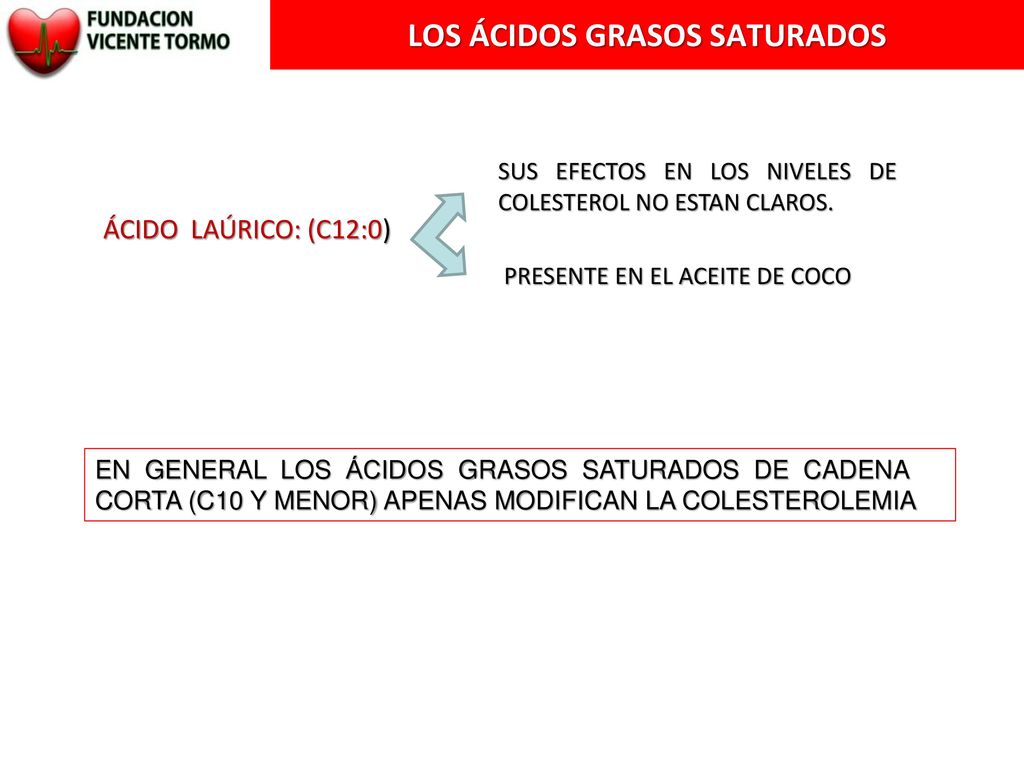 FUNDACION VICENTE TORMO

LOS ÁCIDOS GRASOS SATURADOS

ÁCIDO LAÚRICO: (C12:0)

SUS EFECTOS EN LOS NIVELES DE COLESTEROL NO ESTAN CLAROS.

PRESENTE EN EL ACEITE DE COCO

EN GENERAL LOS ÁCIDOS GRASOS SATURADOS DE CADENA CORTA (C10 Y MENOR) APENAS MODIFICAN LA COLESTEROLEMIA